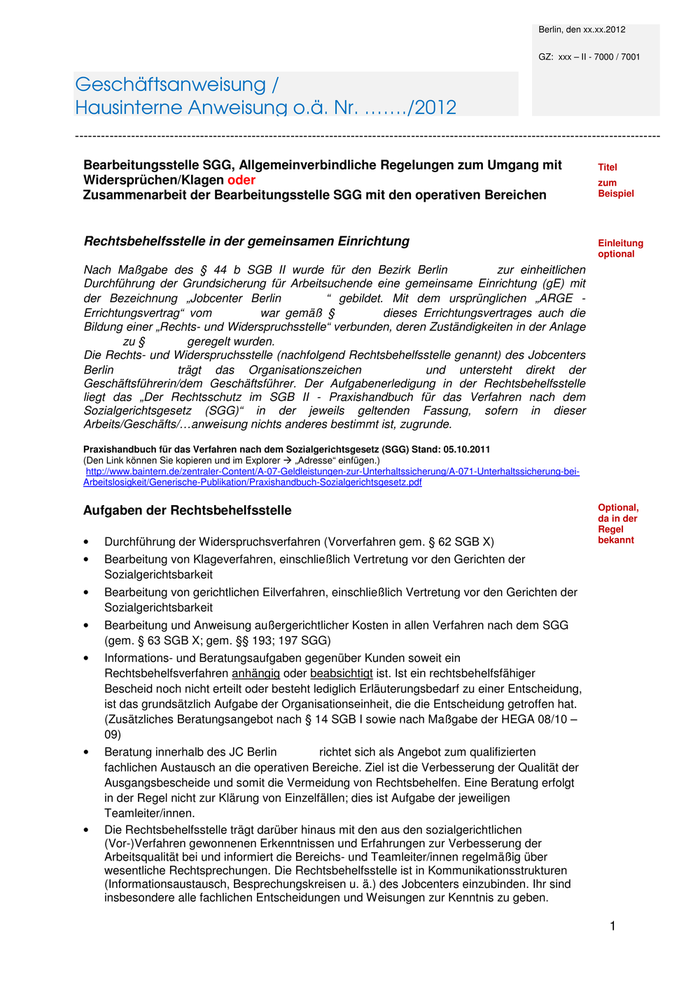 Berlin, den xx.xx.2012

GZ: xxx – II - 7000 / 7001

Geschäftsanweisung /
Hausinterne Anweisung o.ä. Nr. ……./2012

Bearbeitungsstelle SGG, Allgemeinverbindliche Regelungen zum Umgang mit Widersprüchen/Klagen oder
Zusammenarbeit der Bearbeitungsstelle SGG mit den operativen Bereichen

Titel zum Beispiel

Rechtsbehelfsstelle in der gemeinsamen Einrichtung

Einleitung optional

Nach Maßgabe des § 44 b SGB II wurde für den Bezirk Berlin zur einheitlichen Durchführung der Grundsicherung für Arbeitsuchende eine gemeinsame Einrichtung (gE) mit der Bezeichnung „Jobcenter Berlin “ gebildet. Mit dem ursprünglichen „ARGE - Errichtungsvertrag“ vom war gemäß § dieses Errichtungsvertrages auch die Bildung einer „Rechts- und Widerspruchsstelle“ verbunden, deren Zuständigkeiten in der Anlage zu § geregelt wurden.
Die Rechts- und Widerspruchsstelle (nachfolgend Rechtsbehelfsstelle genannt) des Jobcenters Berlin trägt das Organisationszeichen und untersteht direkt der Geschäftsführerin/dem Geschäftsführer. Der Aufgabenerledigung in der Rechtsbehelfsstelle liegt das „Der Rechtsschutz im SGB II - Praxishandbuch für das Verfahren nach dem Sozialgerichtsgesetz (SGG)“ in der jeweils geltenden Fassung, sofern in dieser Arbeits/Geschäfts/…anweisung nichts anderes bestimmt ist, zugrunde.

Praxishandbuch für das Verfahren nach dem Sozialgerichtsgesetz (SGG) Stand: 05.10.2011
(Den Link können Sie kopieren und im Explorer → „Adresse“ einfügen.)
http://www.baintern.de/zentraler-Content/A-07-Geldleistungen-zur-Unterhaltssicherung/A-071-Unterhaltssicherung-bei-Arbeitslosigkeit/Generische-Publikation/Praxishandbuch-Sozialgerichtsgesetz.pdf

Aufgaben der Rechtsbehelfsstelle

Optional, da in der Regel bekannt

• Durchführung der Widerspruchsverfahren (Vorverfahren gem. § 62 SGB X)
• Bearbeitung von Klageverfahren, einschließlich Vertretung vor den Gerichten der Sozialgerichtsbarkeit
• Bearbeitung von gerichtlichen Eilverfahren, einschließlich Vertretung vor den Gerichten der Sozialgerichtsbarkeit
• Bearbeitung und Anweisung außergerichtlicher Kosten in allen Verfahren nach dem SGG (gem. § 63 SGB X; gem. §§ 193; 197 SGG)
• Informations- und Beratungsaufgaben gegenüber Kunden soweit ein Rechtsbehelfsverfahren anhängig oder beabsichtigt ist. Ist ein rechtsbehelfsfähiger Bescheid noch nicht erteilt oder besteht lediglich Erläuterungsbedarf zu einer Entscheidung, ist das grundsätzlich Aufgabe der Organisationseinheit, die die Entscheidung getroffen hat. (Zusätzliches Beratungsangebot nach § 14 SGB I sowie nach Maßgabe der HEGA 08/10 – 09)
• Beratung innerhalb des JC Berlin richtet sich als Angebot zum qualifizierten fachlichen Austausch an die operativen Bereiche. Ziel ist die Verbesserung der Qualität der Ausgangsbescheide und somit die Vermeidung von Rechtsbehelfen. Eine Beratung erfolgt in der Regel nicht zur Klärung von Einzelfällen; dies ist Aufgabe der jeweiligen Teamleiter/innen.
• Die Rechtsbehelfsstelle trägt darüber hinaus mit den aus den sozialgerichtlichen (Vor-)Verfahren gewonnenen Erkenntnissen und Erfahrungen zur Verbesserung der Arbeitsqualität bei und informiert die Bereichs- und Teamleiter/innen regelmäßig über wesentliche Rechtsprechungen. Die Rechtsbehelfsstelle ist in Kommunikationsstrukturen (Informationsaustausch, Besprechungskreisen u. ä.) des Jobcenters einzubinden. Ihr sind insbesondere alle fachlichen Entscheidungen und Weisungen zur Kenntnis zu geben.

1